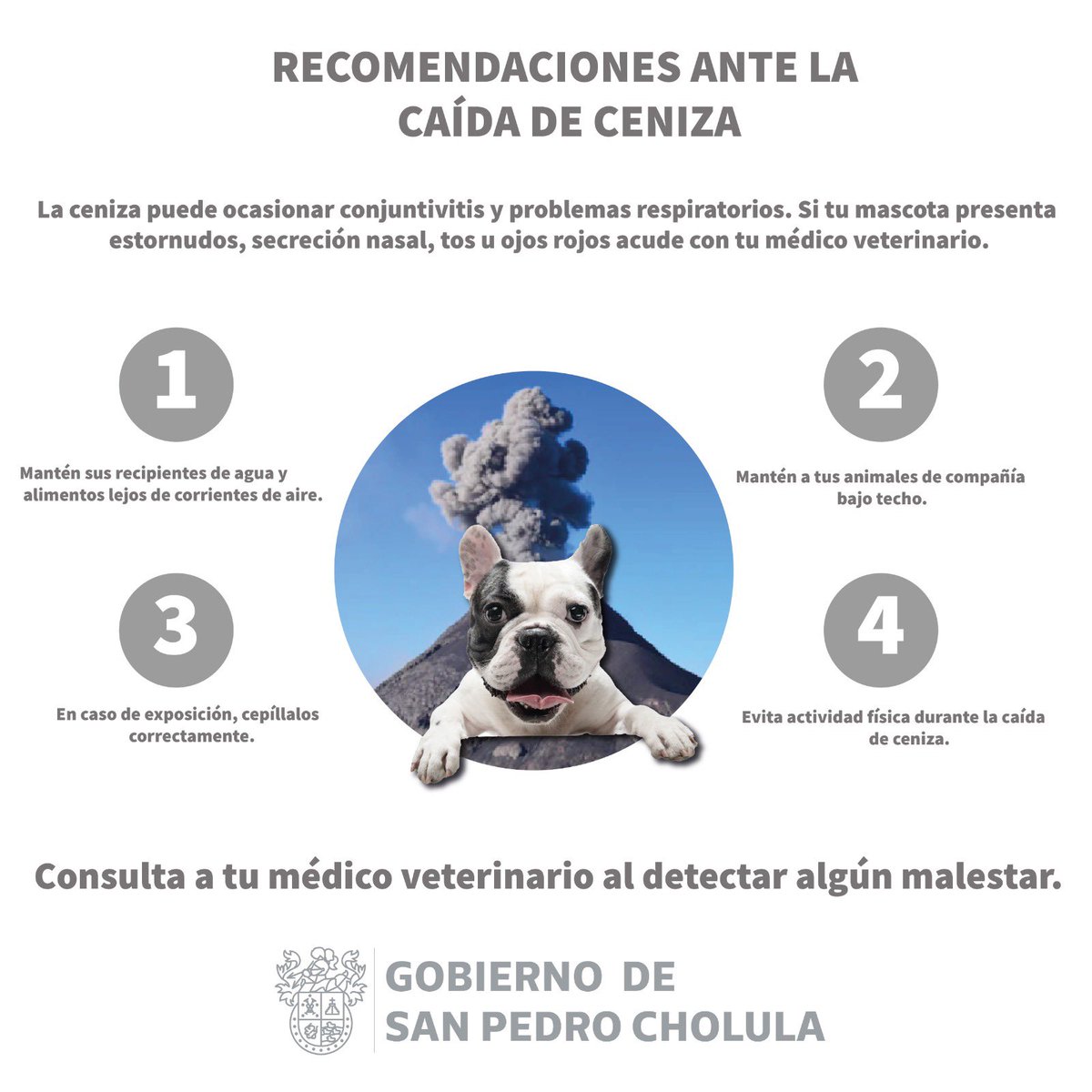 RECOMENDACIONES ANTE LA CAÍDA DE CENIZA

La ceniza puede ocasionar conjuntivitis y problemas respiratorios. Si tu mascota presenta estornudos, secreción nasal, tos u ojos rojos acude con tu médico veterinario.

1

Mantén sus recipientes de agua y alimentos lejos de corrientes de aire.

2

Mantén a tus animales de compañía bajo techo.

3

En caso de exposición, cepíllalos correctamente.

4

Evita actividad física durante la caída de ceniza.

Consulta a tu médico veterinario al detectar algún malestar.

GOBIERNO DE SAN PEDRO CHOLULA